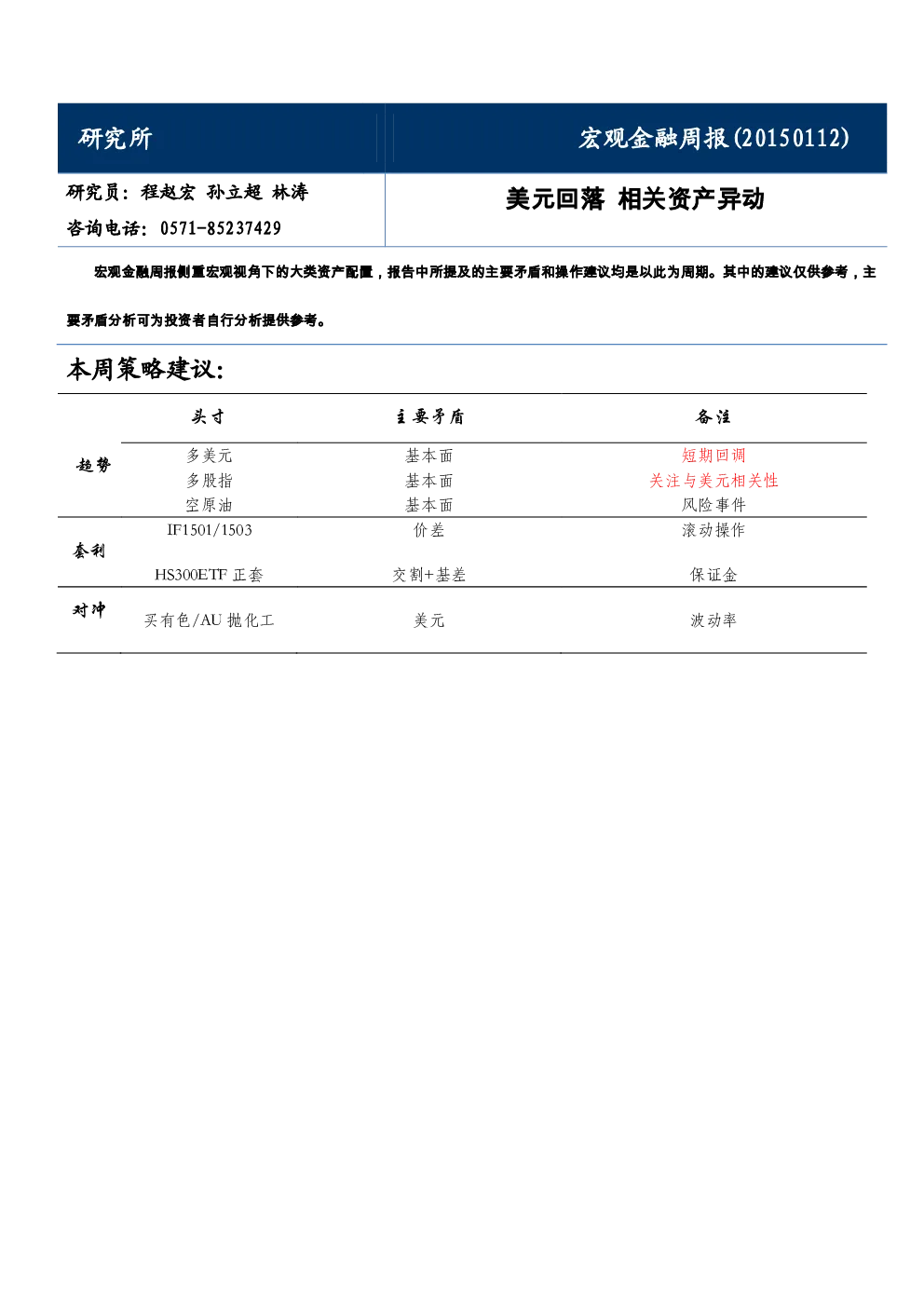 研究所

宏观金融周报(20150112)

研究员：程赵宏 孙立超 林涛

咨询电话：0571-85237429

美元回落 相关资产异动

宏观金融周报侧重宏观视角下的大类资产配置，报告中所提及的主要矛盾和操作建议均是以此为周期。其中的建议仅供参考，主要矛盾分析可为投资者自行分析提供参考。

本周策略建议：

| | 头寸 | 主要矛盾 | 备注 |
|---|---|---|---|
| 趋势 | 多美元 | 基本面 | 短期回调 |
| | 多股指 | 基本面 | 关注与美元相关性 |
| | 空原油 | 基本面 | 风险事件 |
| 套利 | IF1501/1503 | 价差 | 滚动操作 |
| | HS300ETF 正套 | 交割+基差 | 保证金 |
| 对冲 | 买有色/AU 抛化工 | 美元 | 波动率 |